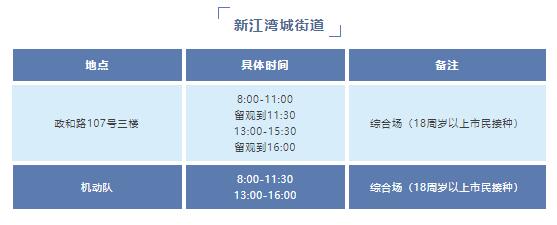 新江湾城街道

| 地点 | 具体时间 | 备注 |
|---|---|---|
| 政和路107号三楼 | 8:00-11:00 留观到11:30 13:00-15:30 留观到16:00 | 综合场（18周岁以上市民接种） |
| 机动队 | 8:00-11:30 13:00-16:00 | 综合场（18周岁以上市民接种） |